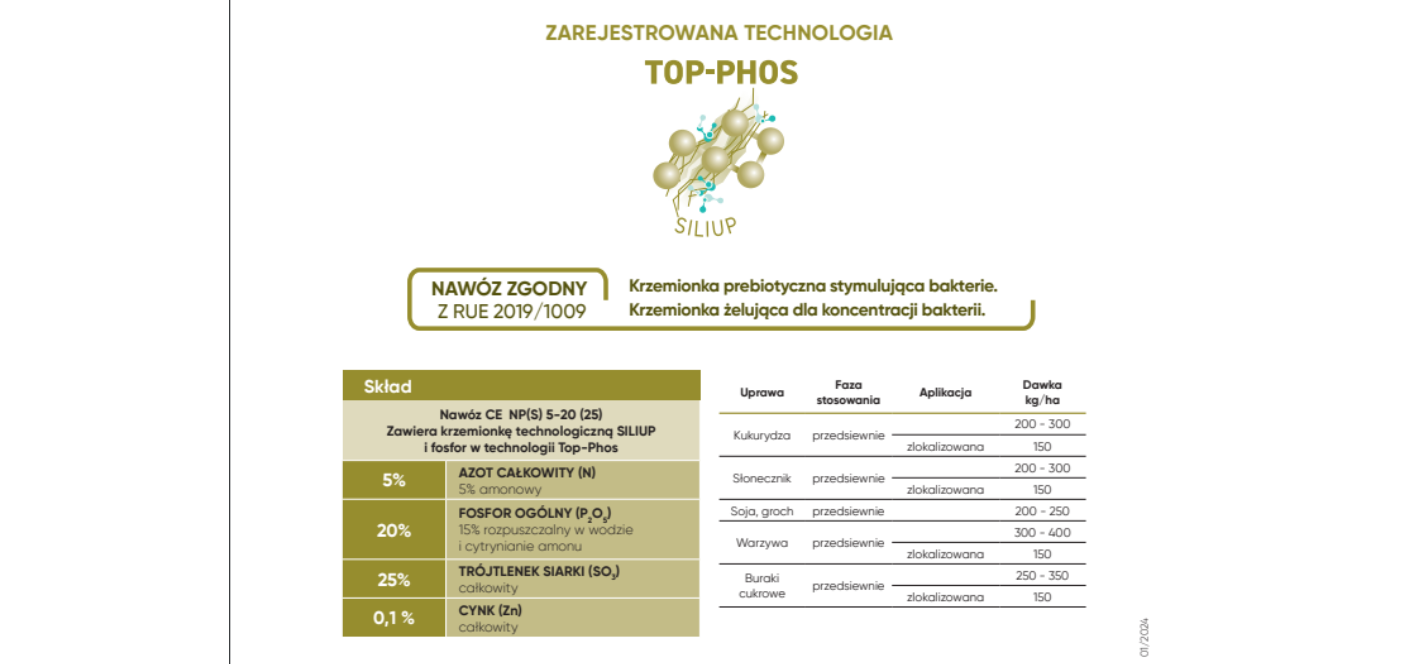 ZAREJESTROWANA TECHNOLOGIA

TOP-PHOS

SILIUP

NAWÓZ ZGODNY
Z RUE 2019/1009

Krzemionka prebiotyczna stymulująca bakterie.
Krzemionka żelująca dla koncentracji bakterii.

Skład

Nawóz CE NP(S) 5-20 (25)
Zawiera krzemionkę technologiczną SILIUP
i fosfor w technologii Top-Phos

| | |
|---|---|
| 5% | AZOT CAŁKOWITY (N) 5% amonowy |
| 20% | FOSFOR OGÓLNY ($P_2O_5$) 15% rozpuszczalny w wodzie i cytrynianie amonu |
| 25% | TRÓJTLENEK SIARKI ($SO_3$) całkowity |
| 0,1 % | CYNK (Zn) całkowity |

| Uprawa | Faza stosowania | Aplikacja | Dawka kg/ha |
|---|---|---|---|
| Kukurydza | przedsiewnie | | 200 - 300 |
| | | zlokalizowana | 150 |
| Słonecznik | przedsiewnie | | 200 - 300 |
| | | zlokalizowana | 150 |
| Soja, groch | przedsiewnie | | 200 - 250 |
| Warzywa | przedsiewnie | | 300 - 400 |
| | | zlokalizowana | 150 |
| Buraki cukrowe | przedsiewnie | | 250 - 350 |
| | | zlokalizowana | 150 |

01/2024